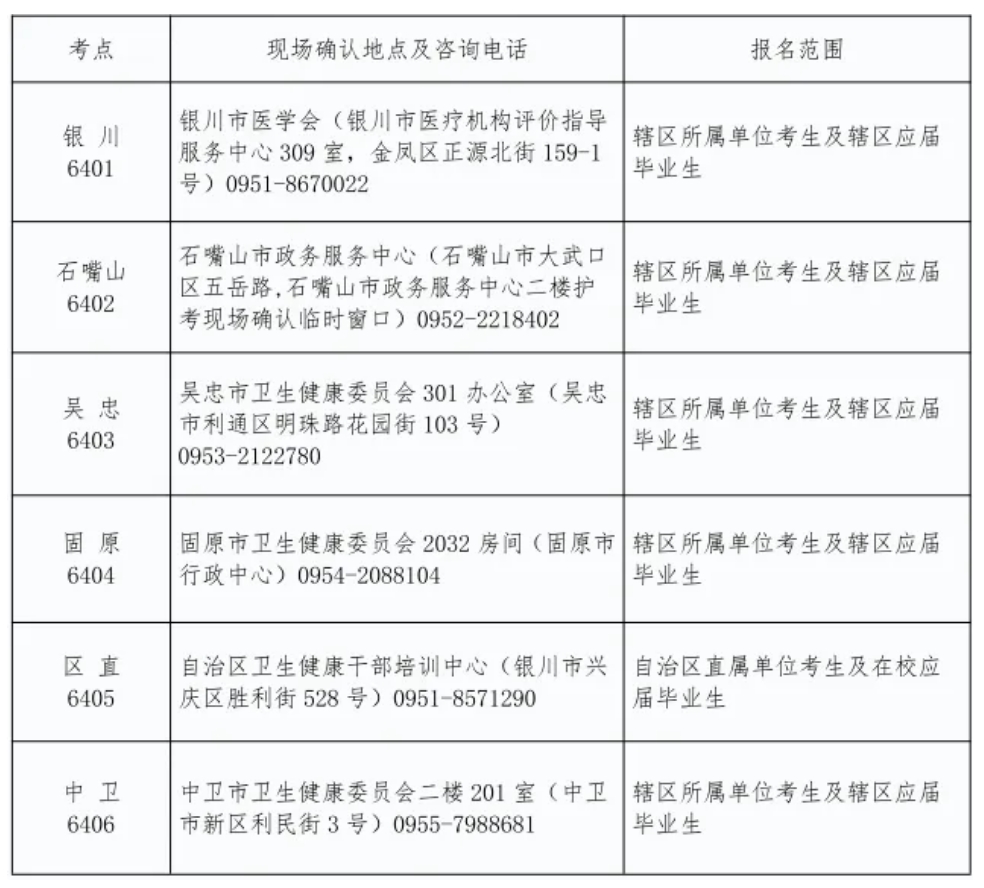 | 考点 | 现场确认地点及咨询电话 | 报名范围 |
|---|---|---|
| 银 川 6401 | 银川市医学会（银川市医疗机构评价指导服务中心 309 室，金凤区正源北街 159-1 号）0951-8670022 | 辖区所属单位考生及辖区应届毕业生 |
| 石嘴山 6402 | 石嘴山市政务服务中心（石嘴山市大武口区五岳路,石嘴山市政务服务中心二楼护考现场确认临时窗口）0952-2218402 | 辖区所属单位考生及辖区应届毕业生 |
| 吴 忠 6403 | 吴忠市卫生健康委员会 301 办公室（吴忠市利通区明珠路花园街 103 号）0953-2122780 | 辖区所属单位考生及辖区应届毕业生 |
| 固 原 6404 | 固原市卫生健康委员会 2032 房间（固原市行政中心）0954-2088104 | 辖区所属单位考生及辖区应届毕业生 |
| 区 直 6405 | 自治区卫生健康干部培训中心（银川市兴庆区胜利街 528 号）0951-8571290 | 自治区直属单位考生及在校应届毕业生 |
| 中 卫 6406 | 中卫市卫生健康委员会二楼 201 室（中卫市新区利民街 3 号）0955-7988681 | 辖区所属单位考生及辖区应届毕业生 |